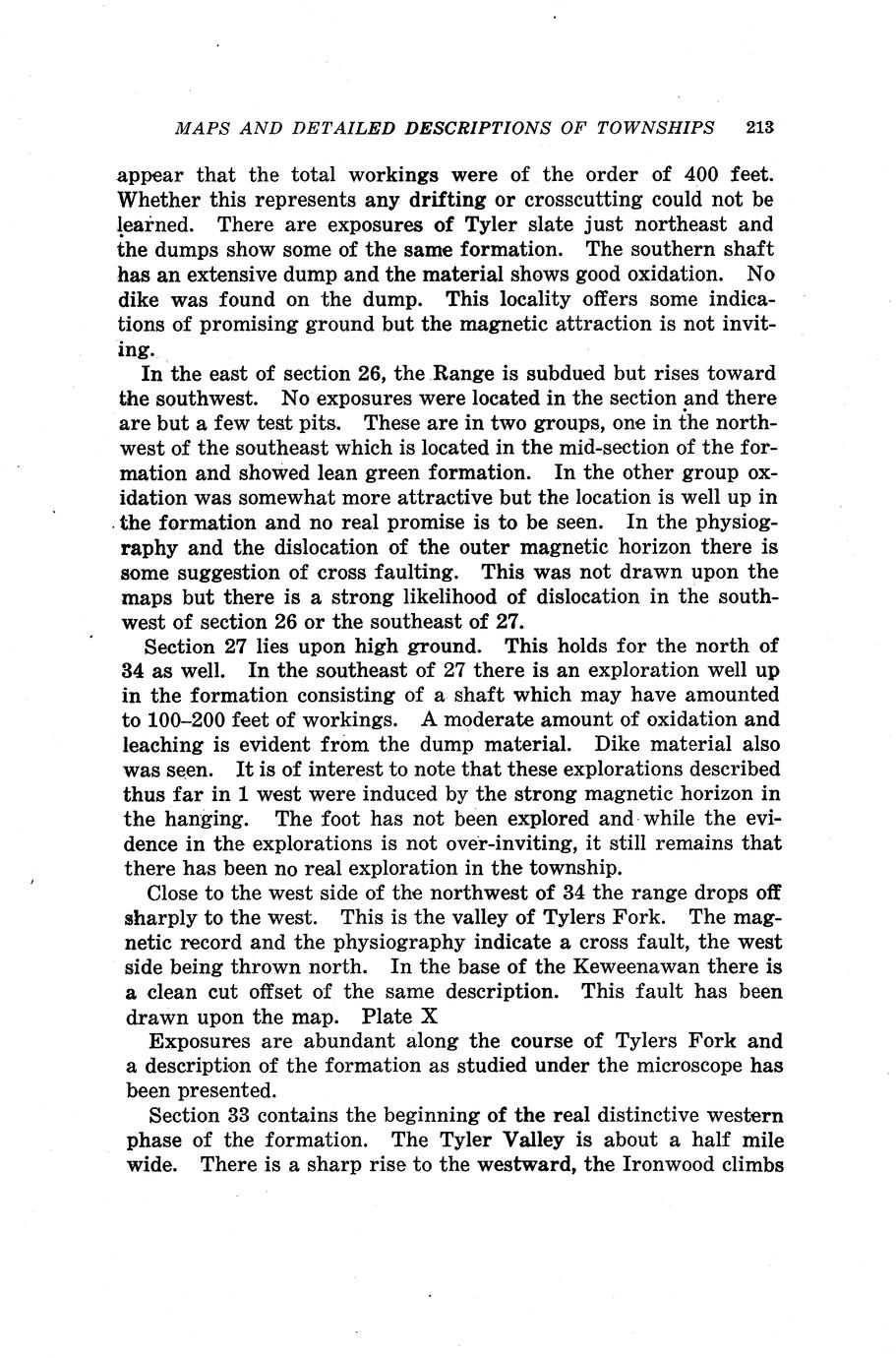 MAPS AND DETAILED DESCRIPTIONS OF TOWNSHIPS 213

appear that the total workings were of the order of 400 feet. Whether this represents any drifting or crosscutting could not be learned. There are exposures of Tyler slate just northeast and the dumps show some of the same formation. The southern shaft has an extensive dump and the material shows good oxidation. No dike was found on the dump. This locality offers some indications of promising ground but the magnetic attraction is not inviting.

In the east of section 26, the Range is subdued but rises toward the southwest. No exposures were located in the section and there are but a few test pits. These are in two groups, one in the northwest of the southeast which is located in the mid-section of the formation and showed lean green formation. In the other group oxidation was somewhat more attractive but the location is well up in the formation and no real promise is to be seen. In the physiography and the dislocation of the outer magnetic horizon there is some suggestion of cross faulting. This was not drawn upon the maps but there is a strong likelihood of dislocation in the southwest of section 26 or the southeast of 27.

Section 27 lies upon high ground. This holds for the north of 34 as well. In the southeast of 27 there is an exploration well up in the formation consisting of a shaft which may have amounted to 100–200 feet of workings. A moderate amount of oxidation and leaching is evident from the dump material. Dike material also was seen. It is of interest to note that these explorations described thus far in 1 west were induced by the strong magnetic horizon in the hanging. The foot has not been explored and while the evidence in the explorations is not over-inviting, it still remains that there has been no real exploration in the township.

Close to the west side of the northwest of 34 the range drops off sharply to the west. This is the valley of Tylers Fork. The magnetic record and the physiography indicate a cross fault, the west side being thrown north. In the base of the Keweenawan there is a clean cut offset of the same description. This fault has been drawn upon the map. Plate X

Exposures are abundant along the course of Tylers Fork and a description of the formation as studied under the microscope has been presented.

Section 33 contains the beginning of the real distinctive western phase of the formation. The Tyler Valley is about a half mile wide. There is a sharp rise to the westward, the Ironwood climbs